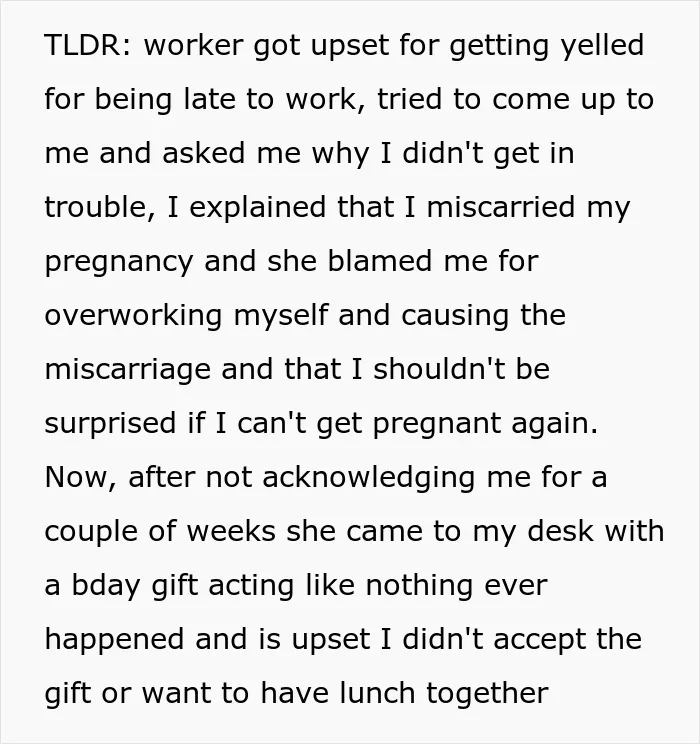 TLDR: worker got upset for getting yelled for being late to work, tried to come up to me and asked me why I didn't get in trouble, I explained that I miscarried my pregnancy and she blamed me for overworking myself and causing the miscarriage and that I shouldn't be surprised if I can't get pregnant again. Now, after not acknowledging me for a couple of weeks she came to my desk with a bday gift acting like nothing ever happened and is upset I didn't accept the gift or want to have lunch together